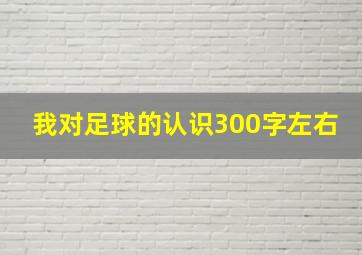 我对足球的认识300字左右